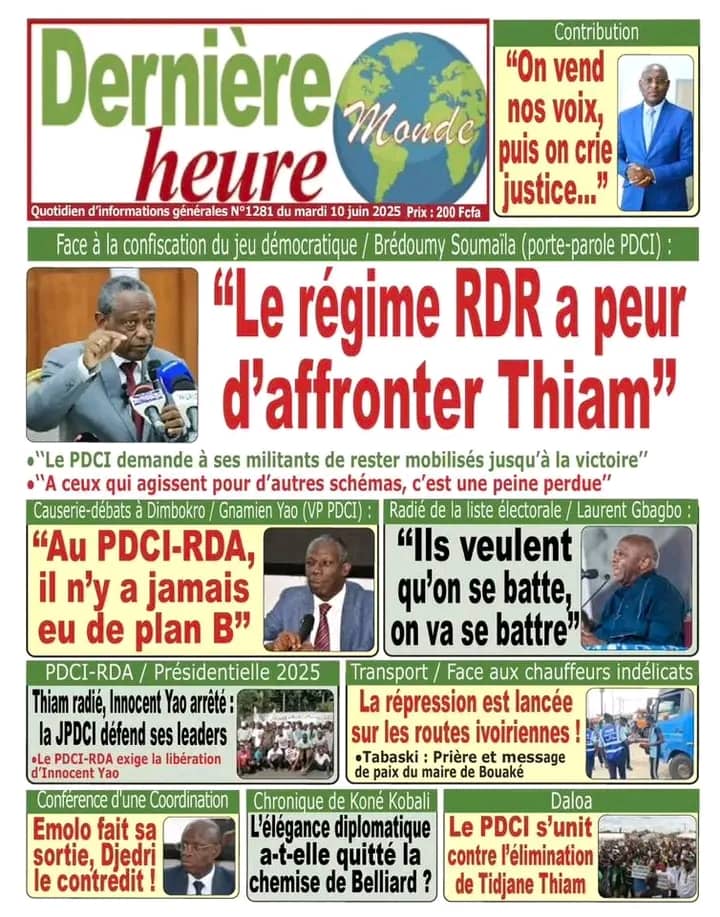 Dernière heure Monde

Quotidien d'informations générales N°1281 du mardi 10 juin 2025 Prix : 200 Fcfa

Contribution

"On vend nos voix, puis on crie justice..."

Face à la confiscation du jeu démocratique / Brédoumy Soumaïla (porte-parole PDCI) :

"Le régime RDR a peur d'affronter Thiam"

•"Le PDCI demande à ses militants de rester mobilisés jusqu'à la victoire"
•"A ceux qui agissent pour d'autres schémas, c'est une peine perdue"

Causerie-débats à Dimbokro / Gnamien Yao (VP PDCI) :

"Au PDCI-RDA, il n'y a jamais eu de plan B"

Radié de la liste électorale / Laurent Gbagbo :

"Ils veulent qu'on se batte, on va se battre"

PDCI-RDA / Présidentielle 2025

Thiam radié, Innocent Yao arrêté : la JPDCI défend ses leaders

•Le PDCI-RDA exige la libération d'Innocent Yao

Transport / Face aux chauffeurs indélicats

La répression est lancée sur les routes ivoiriennes !

•Tabaski : Prière et message de paix du maire de Bouaké

Conférence d'une Coordination

Emolo fait sa sortie, Djedri le contredit !

Chronique de Koné Kobali

L'élégance diplomatique a-t-elle quitté la chemise de Belliard ?

Daloa

Le PDCI s'unit contre l'élimination de Tidjane Thiam